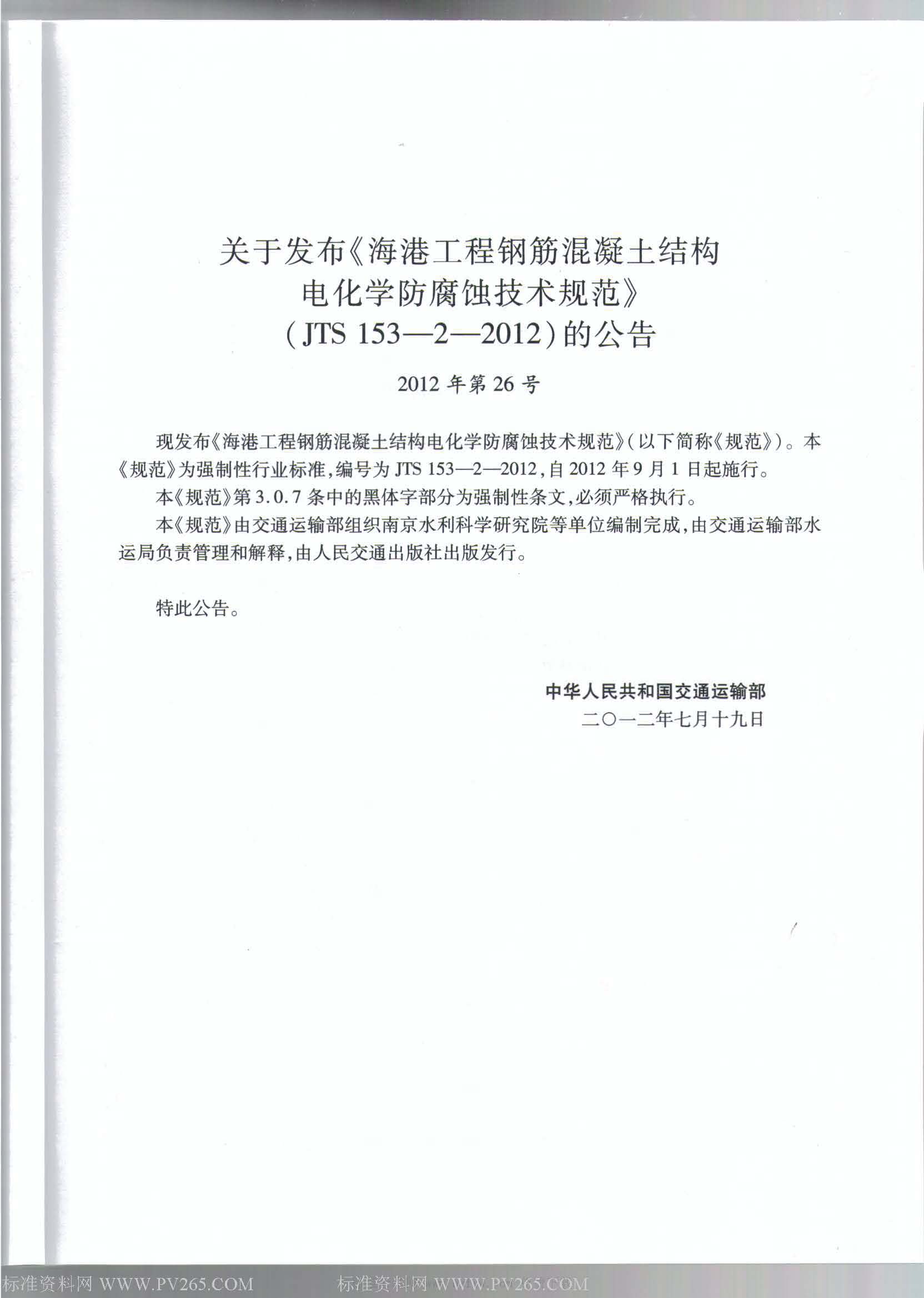 关于发布《海港工程钢筋混凝土结构电化学防腐蚀技术规范》（JTS 153—2—2012）的公告

2012 年第 26 号

现发布《海港工程钢筋混凝土结构电化学防腐蚀技术规范》（以下简称《规范》）。本《规范》为强制性行业标准，编号为 JTS 153—2—2012，自 2012 年 9 月 1 日起施行。

本《规范》第 3.0.7 条中的黑体字部分为强制性条文，必须严格执行。

本《规范》由交通运输部组织南京水利科学研究院等单位编制完成，由交通运输部水运局负责管理和解释，由人民交通出版社出版发行。

特此公告。

中华人民共和国交通运输部
二〇一二年七月十九日

标准资料网 WWW.PV265.COM 标准资料网 WWW.PV265.COM